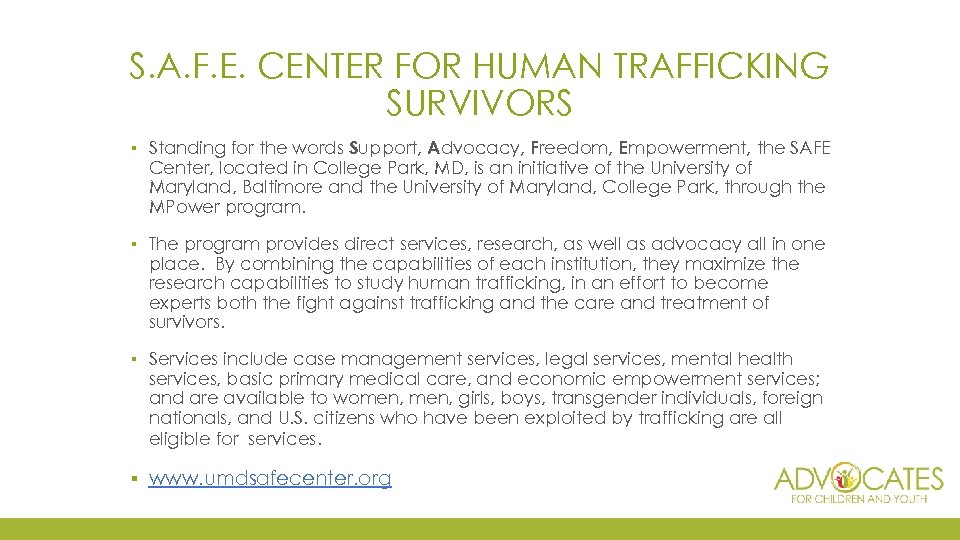 S.A.F.E. CENTER FOR HUMAN TRAFFICKING SURVIVORS

▪ Standing for the words Support, Advocacy, Freedom, Empowerment, the SAFE Center, located in College Park, MD, is an initiative of the University of Maryland, Baltimore and the University of Maryland, College Park, through the MPower program.

▪ The program provides direct services, research, as well as advocacy all in one place. By combining the capabilities of each institution, they maximize the research capabilities to study human trafficking, in an effort to become experts both the fight against trafficking and the care and treatment of survivors.

▪ Services include case management services, legal services, mental health services, basic primary medical care, and economic empowerment services; and are available to women, men, girls, boys, transgender individuals, foreign nationals, and U.S. citizens who have been exploited by trafficking are all eligible for services.

▪ www.umdsafecenter.org

ADVOCATES
FOR CHILDREN AND YOUTH